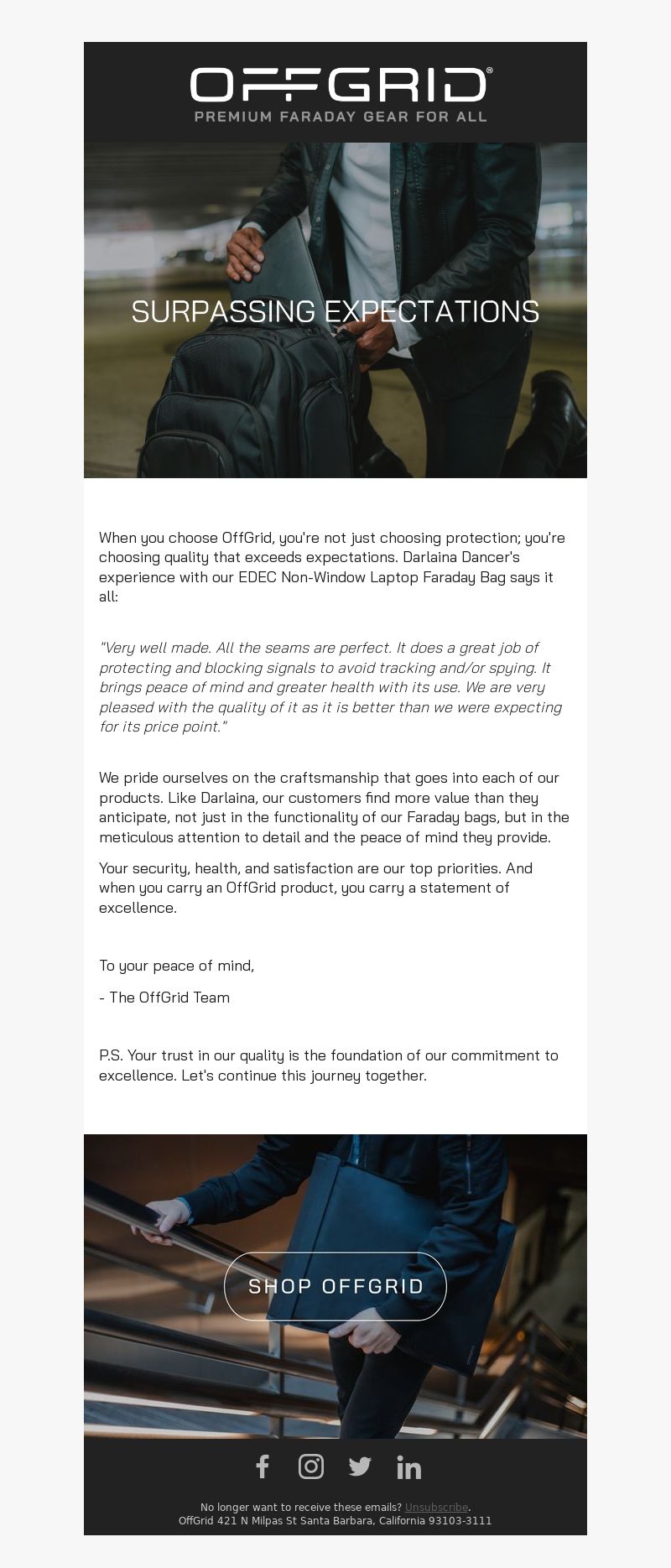 OFFGRID®
PREMIUM FARADAY GEAR FOR ALL

SURPASSING EXPECTATIONS

When you choose OffGrid, you're not just choosing protection; you're choosing quality that exceeds expectations. Darlaina Dancer's experience with our EDEC Non-Window Laptop Faraday Bag says it all:

"Very well made. All the seams are perfect. It does a great job of protecting and blocking signals to avoid tracking and/or spying. It brings peace of mind and greater health with its use. We are very pleased with the quality of it as it is better than we were expecting for its price point."

We pride ourselves on the craftsmanship that goes into each of our products. Like Darlaina, our customers find more value than they anticipate, not just in the functionality of our Faraday bags, but in the meticulous attention to detail and the peace of mind they provide.

Your security, health, and satisfaction are our top priorities. And when you carry an OffGrid product, you carry a statement of excellence.

To your peace of mind,

- The OffGrid Team

P.S. Your trust in our quality is the foundation of our commitment to excellence. Let's continue this journey together.

SHOP OFFGRID

No longer want to receive these emails? Unsubscribe.
OffGrid 421 N Milpas St Santa Barbara, California 93103-3111